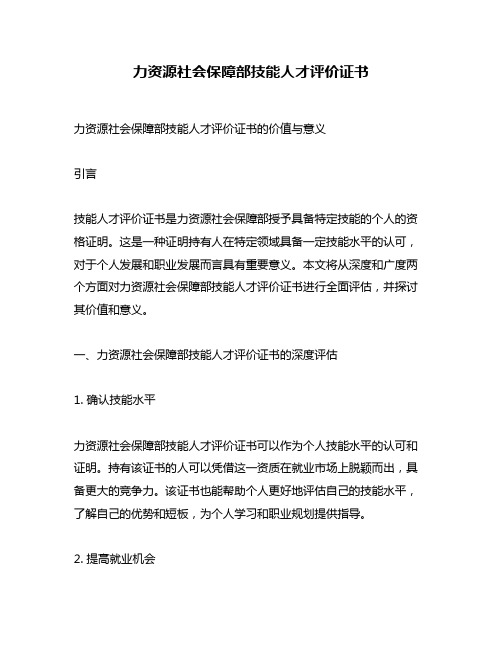 力资源社会保障部技能人才评价证书

力资源社会保障部技能人才评价证书的价值与意义

引言

技能人才评价证书是力资源社会保障部授予具备特定技能的个人的资格证明。这是一种证明持有人在特定领域具备一定技能水平的认可，对于个人发展和职业发展而言具有重要意义。本文将从深度和广度两个方面对力资源社会保障部技能人才评价证书进行全面评估，并探讨其价值和意义。

一、力资源社会保障部技能人才评价证书的深度评估

1. 确认技能水平

力资源社会保障部技能人才评价证书可以作为个人技能水平的认可和证明。持有该证书的人可以凭借这一资质在就业市场上脱颖而出，具备更大的竞争力。该证书也能帮助个人更好地评估自己的技能水平，了解自己的优势和短板，为个人学习和职业规划提供指导。

2. 提高就业机会